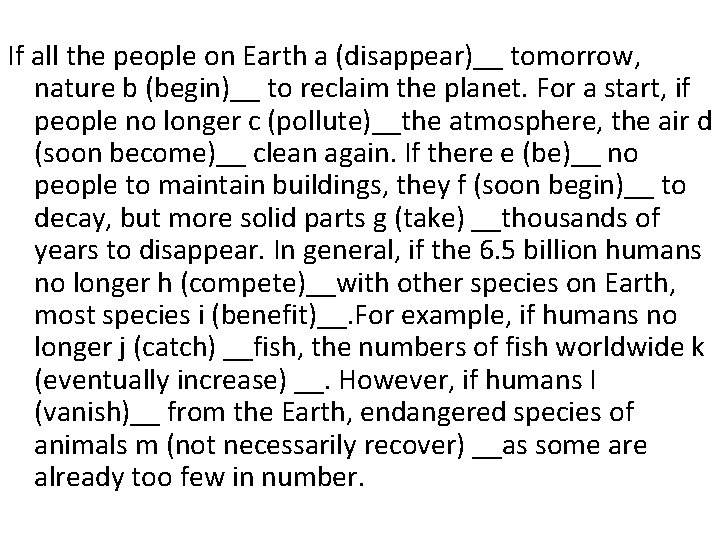 If all the people on Earth a (disappear)__ tomorrow, nature b (begin)__ to reclaim the planet. For a start, if people no longer c (pollute)__the atmosphere, the air d (soon become)__ clean again. If there e (be)__ no people to maintain buildings, they f (soon begin)__ to decay, but more solid parts g (take) __thousands of years to disappear. In general, if the 6.5 billion humans no longer h (compete)__with other species on Earth, most species i (benefit)__.For example, if humans no longer j (catch) __fish, the numbers of fish worldwide k (eventually increase) __. However, if humans l (vanish)__ from the Earth, endangered species of animals m (not necessarily recover) __as some are already too few in number.